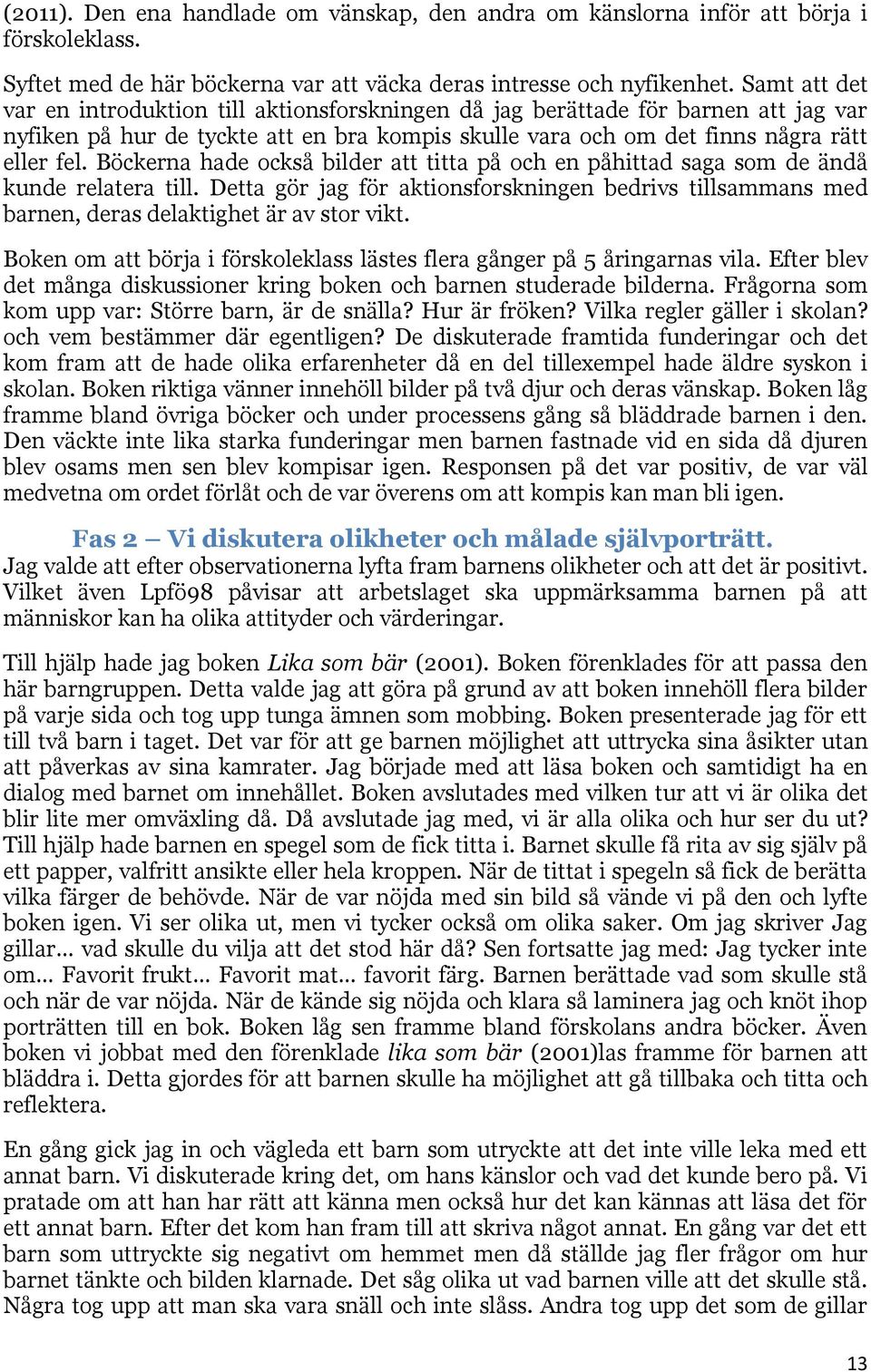 (2011). Den ena handlade om vänskap, den andra om känslorna inför att börja i förskoleklass.

Syftet med de här böckerna var att väcka deras intresse och nyfikenhet. Samt att det var en introduktion till aktionsforskningen då jag berättade för barnen att jag var nyfiken på hur de tyckte att en bra kompis skulle vara och om det finns några rätt eller fel. Böckerna hade också bilder att titta på och en påhittad saga som de ändå kunde relatera till. Detta gör jag för aktionsforskningen bedrivs tillsammans med barnen, deras delaktighet är av stor vikt.

Boken om att börja i förskoleklass lästes flera gånger på 5 åringarnas vila. Efter blev det många diskussioner kring boken och barnen studerade bilderna. Frågorna som kom upp var: Större barn, är de snälla? Hur är fröken? Vilka regler gäller i skolan? och vem bestämmer där egentligen? De diskuterade framtida funderingar och det kom fram att de hade olika erfarenheter då en del tillexempel hade äldre syskon i skolan. Boken riktiga vänner innehöll bilder på två djur och deras vänskap. Boken låg framme bland övriga böcker och under processens gång så bläddrade barnen i den. Den väckte inte lika starka funderingar men barnen fastnade vid en sida då djuren blev osams men sen blev kompisar igen. Responsen på det var positiv, de var väl medvetna om ordet förlåt och de var överens om att kompis kan man bli igen.

Fas 2 – Vi diskutera olikheter och målade självporträtt.
Jag valde att efter observationerna lyfta fram barnens olikheter och att det är positivt. Vilket även Lpfö98 påvisar att arbetslaget ska uppmärksamma barnen på att människor kan ha olika attityder och värderingar.

Till hjälp hade jag boken Lika som bär (2001). Boken förenklades för att passa den här barngruppen. Detta valde jag att göra på grund av att boken innehöll flera bilder på varje sida och tog upp tunga ämnen som mobbing. Boken presenterade jag för ett till två barn i taget. Det var för att ge barnen möjlighet att uttrycka sina åsikter utan att påverkas av sina kamrater. Jag började med att läsa boken och samtidigt ha en dialog med barnet om innehållet. Boken avslutades med vilken tur att vi är olika det blir lite mer omväxling då. Då avslutade jag med, vi är alla olika och hur ser du ut? Till hjälp hade barnen en spegel som de fick titta i. Barnet skulle få rita av sig själv på ett papper, valfritt ansikte eller hela kroppen. När de tittat i spegeln så fick de berätta vilka färger de behövde. När de var nöjda med sin bild så vände vi på den och lyfte boken igen. Vi ser olika ut, men vi tycker också om olika saker. Om jag skriver Jag gillar… vad skulle du vilja att det stod här då? Sen fortsatte jag med: Jag tycker inte om… Favorit frukt… Favorit mat… favorit färg. Barnen berättade vad som skulle stå och när de var nöjda. När de kände sig nöjda och klara så laminera jag och knöt ihop porträtten till en bok. Boken låg sen framme bland förskolans andra böcker. Även boken vi jobbat med den förenklade lika som bär (2001)las framme för barnen att bläddra i. Detta gjordes för att barnen skulle ha möjlighet att gå tillbaka och titta och reflektera.

En gång gick jag in och vägleda ett barn som utryckte att det inte ville leka med ett annat barn. Vi diskuterade kring det, om hans känslor och vad det kunde bero på. Vi pratade om att han har rätt att känna men också hur det kan kännas att läsa det för ett annat barn. Efter det kom han fram till att skriva något annat. En gång var det ett barn som uttryckte sig negativt om hemmet men då ställde jag fler frågor om hur barnet tänkte och bilden klarnade. Det såg olika ut vad barnen ville att det skulle stå. Några tog upp att man ska vara snäll och inte slåss. Andra tog upp det som de gillar

13